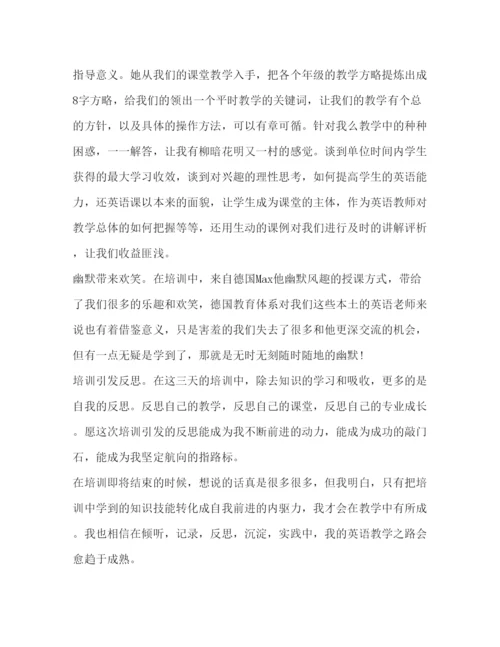 指导意义。她从我们的课堂教学入手，把各个年级的教学方略提炼出成8字方略，给我们的领出一个平时教学的关键词，让我们的教学有个总的方针，以及具体的操作方法，可以有章可循。针对我么教学中的种种困惑，一一解答，让我有柳暗花明又一村的感觉。谈到单位时间内学生获得的最大学习收效，谈到对兴趣的理性思考，如何提高学生的英语能力，还英语课以本来的面貌，让学生成为课堂的主体，作为英语教师对教学总体的如何把握等等，还用生动的课例对我们进行及时的讲解评析，让我们收益匪浅。

幽默带来欢笑。在培训中，来自德国Max他幽默风趣的授课方式，带给了我们很多的乐趣和欢笑，德国教育体系对我们这些本土的英语老师来说也有着借鉴意义，只是害羞的我们失去了很多和他更深交流的机会，但有一点无疑是学到了，那就是无时无刻随时随地的幽默！

培训引发反思。在这三天的培训中，除去知识的学习和吸收，更多的是自我的反思。反思自己的教学，反思自己的课堂，反思自己的专业成长。愿这次培训引发的反思能成为我不断前进的动力，能成为成功的敲门石，能成为我坚定航向的指路标。

在培训即将结束的时候，想说的话真是很多很多，但我明白，只有把培训中学到的知识技能转化成自我前进的内驱力，我才会在教学中有所成。我也相信在倾听，记录，反思，沉淀，实践中，我的英语教学之路会愈趋于成熟。